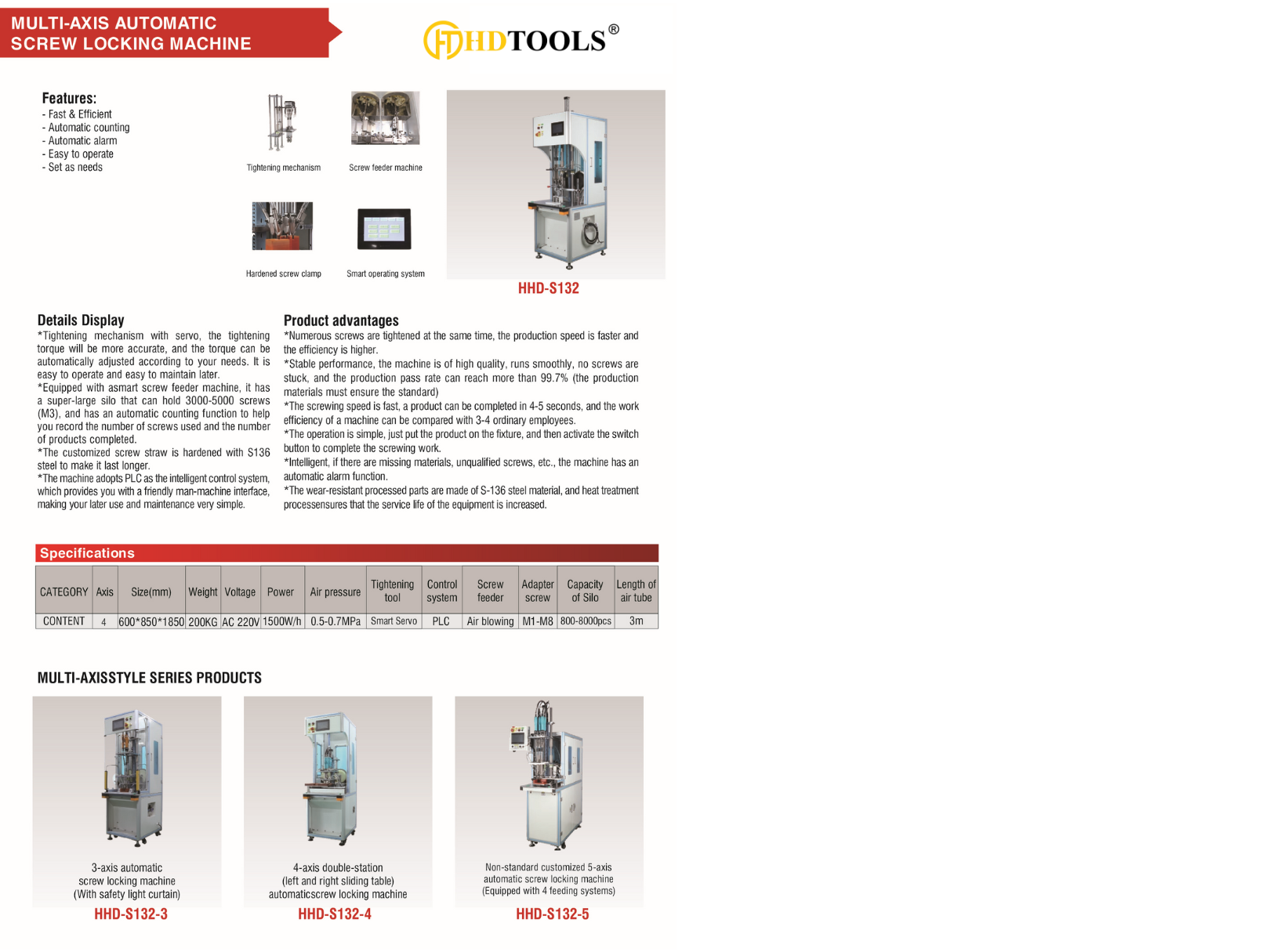 MULTI-AXIS AUTOMATIC SCREW LOCKING MACHINE

HDTOOLS®

Features:
- Fast & Efficient
- Automatic counting
- Automatic alarm
- Easy to operate
- Set as needs

Tightening mechanism

Screw feeder machine

Hardened screw clamp

Smart operating system

HHD-S132

Details Display
*Tightening mechanism with servo, the tightening torque will be more accurate, and the torque can be automatically adjusted according to your needs. It is easy to operate and easy to maintain later.
*Equipped with asmart screw feeder machine, it has a super-large silo that can hold 3000-5000 screws (M3), and has an automatic counting function to help you record the number of screws used and the number of products completed.
*The customized screw straw is hardened with S136 steel to make it last longer.
*The machine adopts PLC as the intelligent control system, which provides you with a friendly man-machine interface, making your later use and maintenance very simple.

Product advantages
*Numerous screws are tightened at the same time, the production speed is faster and the efficiency is higher.
*Stable performance, the machine is of high quality, runs smoothly, no screws are stuck, and the production pass rate can reach more than 99.7% (the production materials must ensure the standard)
*The screwing speed is fast, a product can be completed in 4-5 seconds, and the work efficiency of a machine can be compared with 3-4 ordinary employees.
*The operation is simple, just put the product on the fixture, and then activate the switch button to complete the screwing work.
*Intelligent, if there are missing materials, unqualified screws, etc., the machine has an automatic alarm function.
*The wear-resistant processed parts are made of S-136 steel material, and heat treatment processensures that the service life of the equipment is increased.

Specifications

| CATEGORY | Axis | Size(mm) | Weight | Voltage | Power | Air pressure | Tightening tool | Control system | Screw feeder | Adapter screw | Capacity of Silo | Length of air tube |
|---|---|---|---|---|---|---|---|---|---|---|---|---|
| CONTENT | 4 | 600*850*1850 | 200KG | AC 220V | 1500W/h | 0.5-0.7MPa | Smart Servo | PLC | Air blowing | M1-M8 | 800-8000pcs | 3m |

MULTI-AXISSTYLE SERIES PRODUCTS

3-axis automatic screw locking machine (With safety light curtain)
HHD-S132-3

4-axis double-station (left and right sliding table) automaticscrew locking machine
HHD-S132-4

Non-standard customized 5-axis automatic screw locking machine (Equipped with 4 feeding systems)
HHD-S132-5